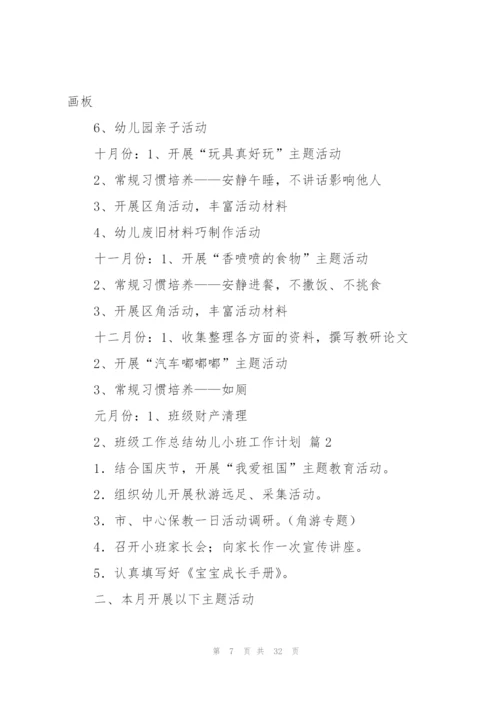 画板

6、幼儿园亲子活动

十月份：1、开展“玩具真好玩”主题活动

2、常规习惯培养——安静午睡，不讲话影响他人

3、开展区角活动，丰富活动材料

4、幼儿废旧材料巧制作活动

十一月份：1、开展“香喷喷的食物”主题活动

2、常规习惯培养——安静进餐，不撒饭、不挑食

3、开展区角活动，丰富活动材料

十二月份：1、收集整理各方面的资料，撰写教研论文

2、开展“汽车嘟嘟嘟”主题活动

3、常规习惯培养——如厕

元月份：1、班级财产清理

2、班级工作总结幼儿小班工作计划 篇2

1．结合国庆节，开展“我爱祖国”主题教育活动。

2．组织幼儿开展秋游远足、采集活动。

3．市、中心保教一日活动调研。(角游专题)

4．召开小班家长会；向家长作一次宣传讲座。

5．认真填写好《宝宝成长手册》。

二、本月开展以下主题活动

第 7 页 共 32 页